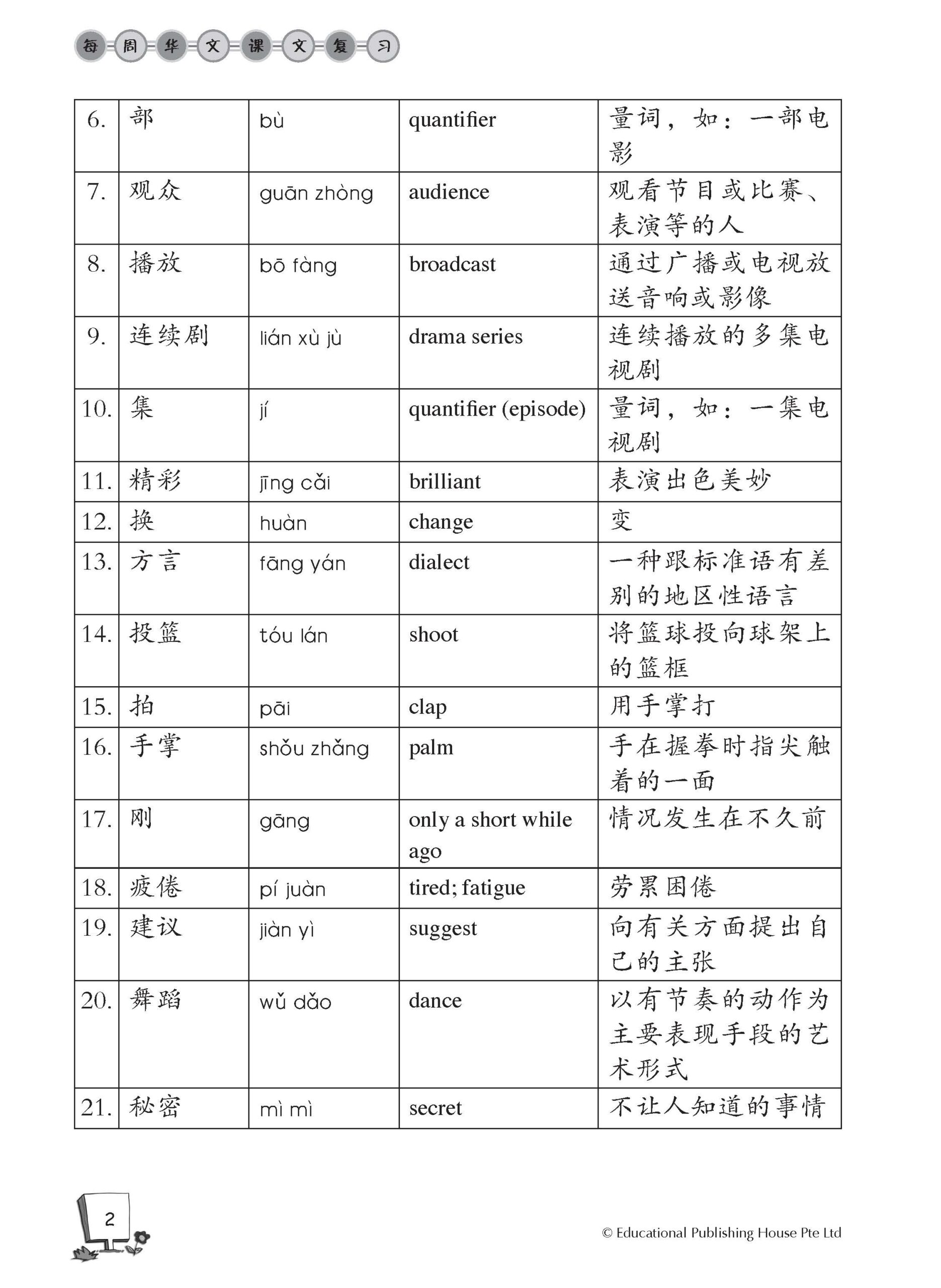 每周华文课文复习

| 6. | 部 | bù | quantifier | 量词，如：一部电影 |
|---|---|---|---|---|
| 7. | 观众 | guān zhòng | audience | 观看节目或比赛、表演等的人 |
| 8. | 播放 | bō fàng | broadcast | 通过广播或电视放送音响或影像 |
| 9. | 连续剧 | lián xù jù | drama series | 连续播放的多集电视剧 |
| 10. | 集 | jí | quantifier (episode) | 量词，如：一集电视剧 |
| 11. | 精彩 | jīng cǎi | brilliant | 表演出色美妙 |
| 12. | 换 | huàn | change | 变 |
| 13. | 方言 | fāng yán | dialect | 一种跟标准语有差别的地区性语言 |
| 14. | 投篮 | tóu lán | shoot | 将篮球投向球架上的篮框 |
| 15. | 拍 | pāi | clap | 用手掌打 |
| 16. | 手掌 | shǒu zhǎng | palm | 手在握拳时指尖触着的一面 |
| 17. | 刚 | gāng | only a short while ago | 情况发生在不久前 |
| 18. | 疲倦 | pí juàn | tired; fatigue | 劳累困倦 |
| 19. | 建议 | jiàn yì | suggest | 向有关方面提出自己的主张 |
| 20. | 舞蹈 | wǔ dǎo | dance | 以有节奏的动作为主要表现手段的艺术形式 |
| 21. | 秘密 | mì mì | secret | 不让人知道的事情 |

2

© Educational Publishing House Pte Ltd